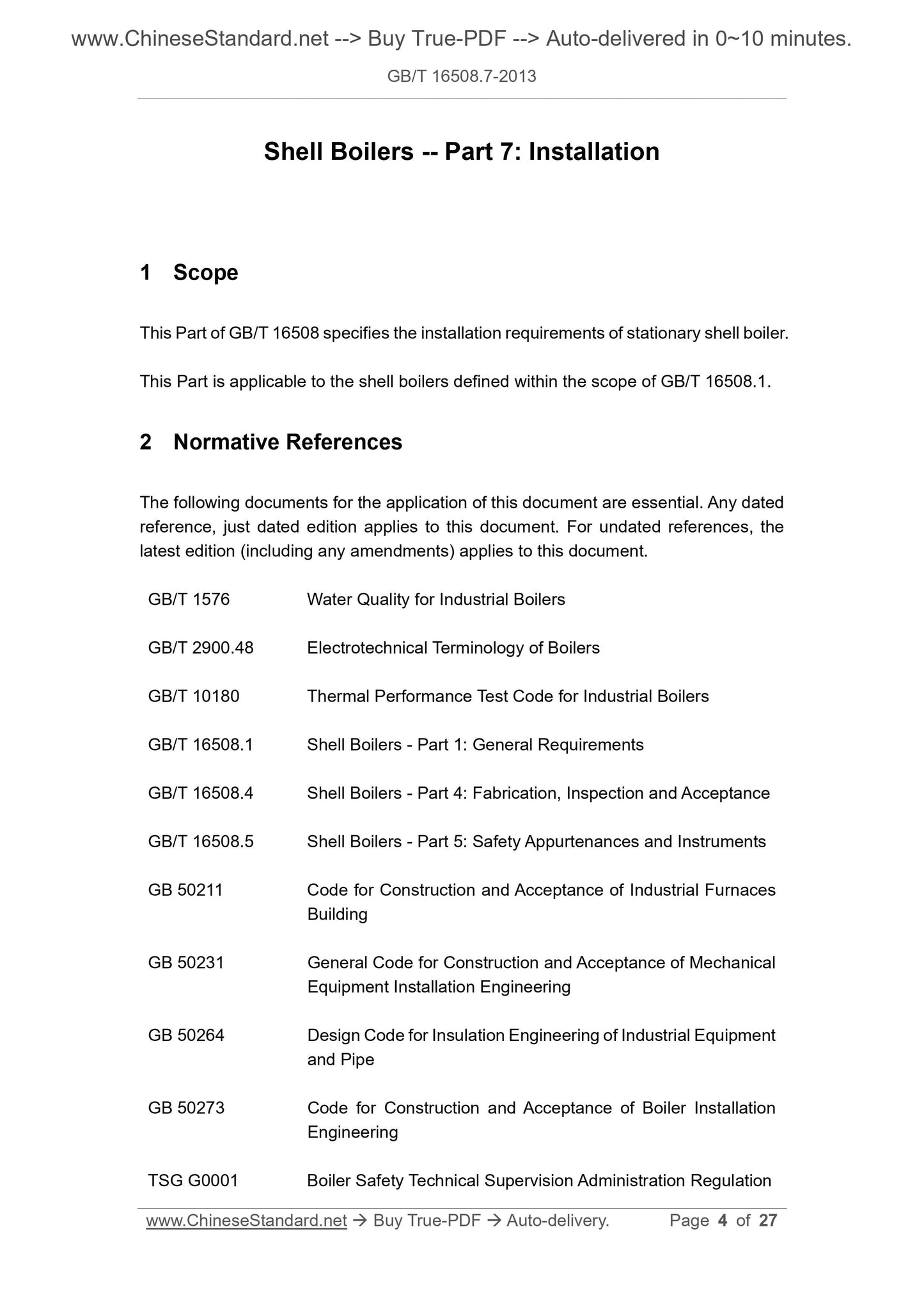 www.ChineseStandard.net --> Buy True-PDF --> Auto-delivered in 0~10 minutes.

GB/T 16508.7-2013

Shell Boilers -- Part 7: Installation

1 Scope

This Part of GB/T 16508 specifies the installation requirements of stationary shell boiler.

This Part is applicable to the shell boilers defined within the scope of GB/T 16508.1.

2 Normative References

The following documents for the application of this document are essential. Any dated reference, just dated edition applies to this document. For undated references, the latest edition (including any amendments) applies to this document.

GB/T 1576 Water Quality for Industrial Boilers

GB/T 2900.48 Electrotechnical Terminology of Boilers

GB/T 10180 Thermal Performance Test Code for Industrial Boilers

GB/T 16508.1 Shell Boilers - Part 1: General Requirements

GB/T 16508.4 Shell Boilers - Part 4: Fabrication, Inspection and Acceptance

GB/T 16508.5 Shell Boilers - Part 5: Safety Appurtenances and Instruments

GB 50211 Code for Construction and Acceptance of Industrial Furnaces Building

GB 50231 General Code for Construction and Acceptance of Mechanical Equipment Installation Engineering

GB 50264 Design Code for Insulation Engineering of Industrial Equipment and Pipe

GB 50273 Code for Construction and Acceptance of Boiler Installation Engineering

TSG G0001 Boiler Safety Technical Supervision Administration Regulation

www.ChineseStandard.net → Buy True-PDF → Auto-delivery. Page 4 of 27